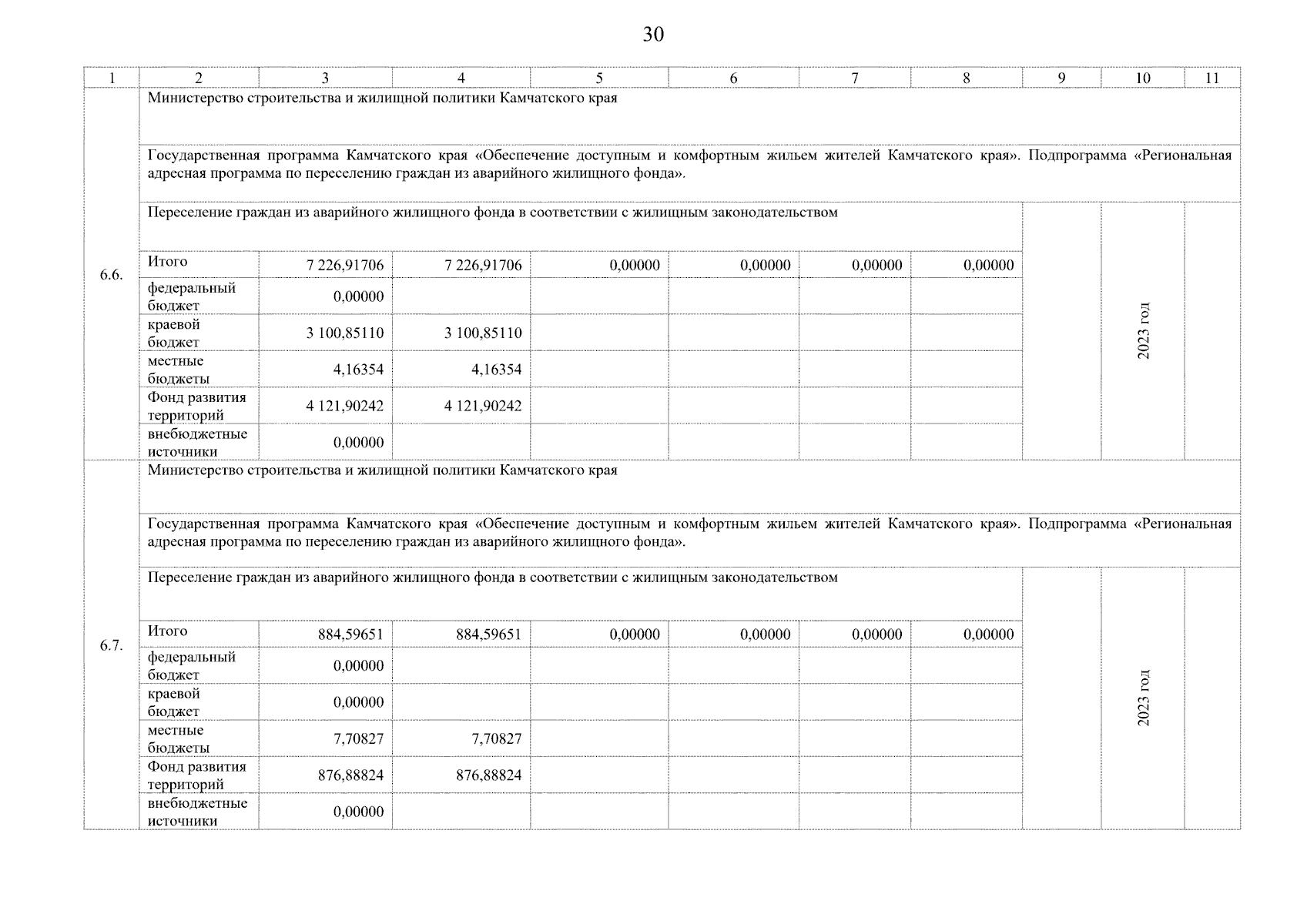 30

| 1 | 2 | 3 | 4 | 5 | 6 | 7 | 8 | 9 | 10 | 11 |
|---|---|---|---|---|---|---|---|---|---|---|
| 6.6. | Министерство строительства и жилищной политики Камчатского края | | | | | | | | | |
| | Государственная программа Камчатского края «Обеспечение доступным и комфортным жильем жителей Камчатского края». Подпрограмма «Региональная адресная программа по переселению граждан из аварийного жилищного фонда». | | | | | | | | | |
| | Переселение граждан из аварийного жилищного фонда в соответствии с жилищным законодательством | | | | | | | | 2023 год | |
| | Итого | 7 226,91706 | 7 226,91706 | 0,00000 | 0,00000 | 0,00000 | 0,00000 | | | |
| | федеральный бюджет | 0,00000 | | | | | | | | |
| | краевой бюджет | 3 100,85110 | 3 100,85110 | | | | | | | |
| | местные бюджеты | 4,16354 | 4,16354 | | | | | | | |
| | Фонд развития территорий | 4 121,90242 | 4 121,90242 | | | | | | | |
| | внебюджетные источники | 0,00000 | | | | | | | | |
| 6.7. | Министерство строительства и жилищной политики Камчатского края | | | | | | | | | |
| | Государственная программа Камчатского края «Обеспечение доступным и комфортным жильем жителей Камчатского края». Подпрограмма «Региональная адресная программа по переселению граждан из аварийного жилищного фонда». | | | | | | | | | |
| | Переселение граждан из аварийного жилищного фонда в соответствии с жилищным законодательством | | | | | | | | 2023 год | |
| | Итого | 884,59651 | 884,59651 | 0,00000 | 0,00000 | 0,00000 | 0,00000 | | | |
| | федеральный бюджет | 0,00000 | | | | | | | | |
| | краевой бюджет | 0,00000 | | | | | | | | |
| | местные бюджеты | 7,70827 | 7,70827 | | | | | | | |
| | Фонд развития территорий | 876,88824 | 876,88824 | | | | | | | |
| | внебюджетные источники | 0,00000 | | | | | | | | |